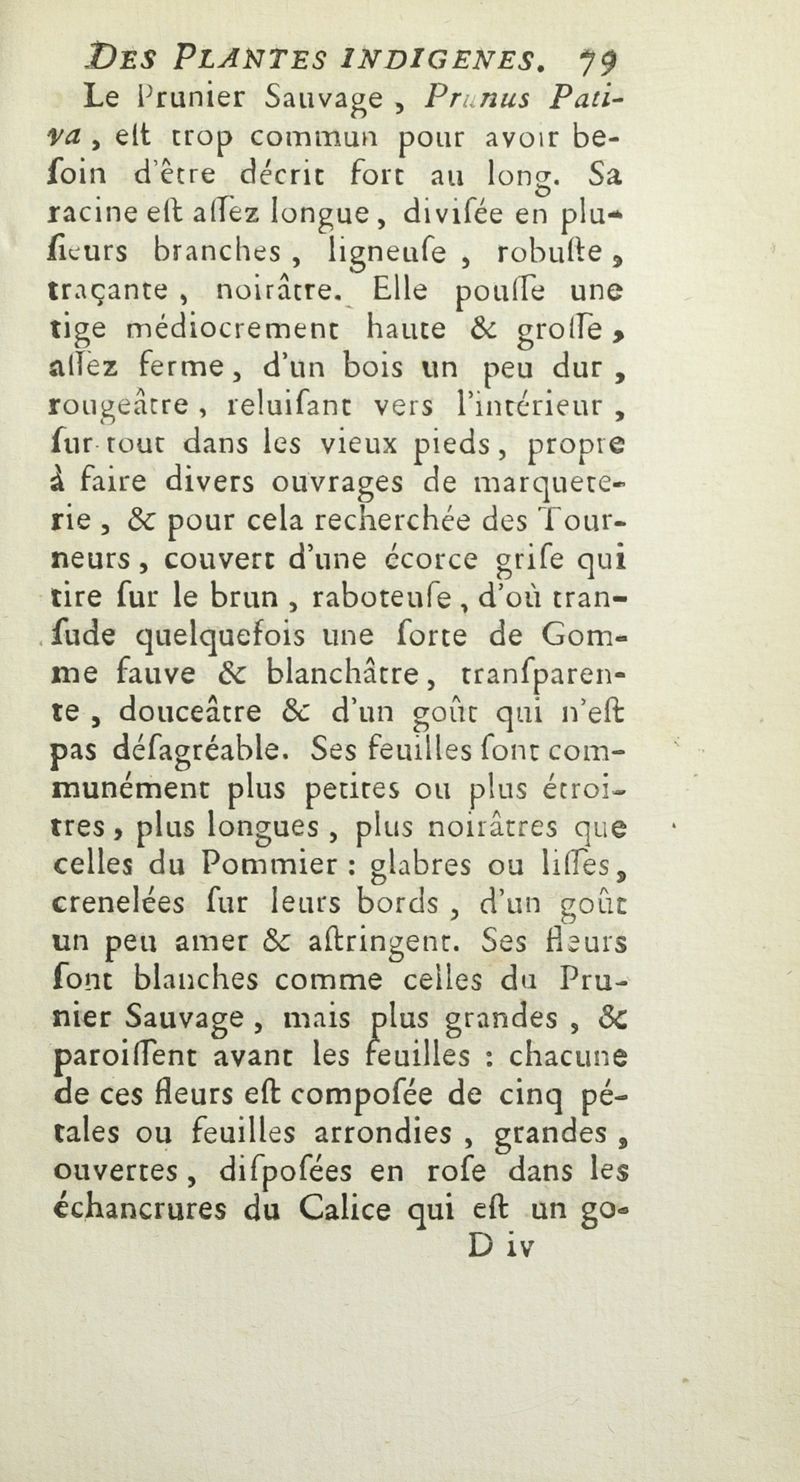 DES PLANTES INDIGENES. 79

Le Prunier Sauvage, Prunus Pativa, eſt trop commun pour avoir beſoin d'être décrit fort au long. Sa racine eſt aſſez longue, diviſée en pluſieurs branches, ligneuſe, robuſte, traçante, noirâtre. Elle pouſſe une tige médiocrement haute & groſſe, aſſez ferme, d'un bois un peu dur, rougeâtre, reluiſant vers l'intérieur, ſur-tout dans les vieux pieds, propre à faire divers ouvrages de marqueterie, & pour cela recherchée des Tourneurs, couvert d'une écorce griſe qui tire ſur le brun, raboteuſe, d'où tranſude quelquefois une ſorte de Gomme fauve & blanchâtre, tranſparente, douceâtre & d'un goût qui n'eſt pas déſagréable. Ses feuilles ſont communément plus petites ou plus étroites, plus longues, plus noirâtres que celles du Pommier : glabres ou liſſes, crenelées ſur leurs bords, d'un goût un peu amer & aſtringent. Ses fleurs ſont blanches comme celles du Prunier Sauvage, mais plus grandes, & paroiſſent avant les feuilles : chacune de ces fleurs eſt compoſée de cinq pétales ou feuilles arrondies, grandes, ouvertes, diſpoſées en roſe dans les échancrures du Calice qui eſt un go-

D iv